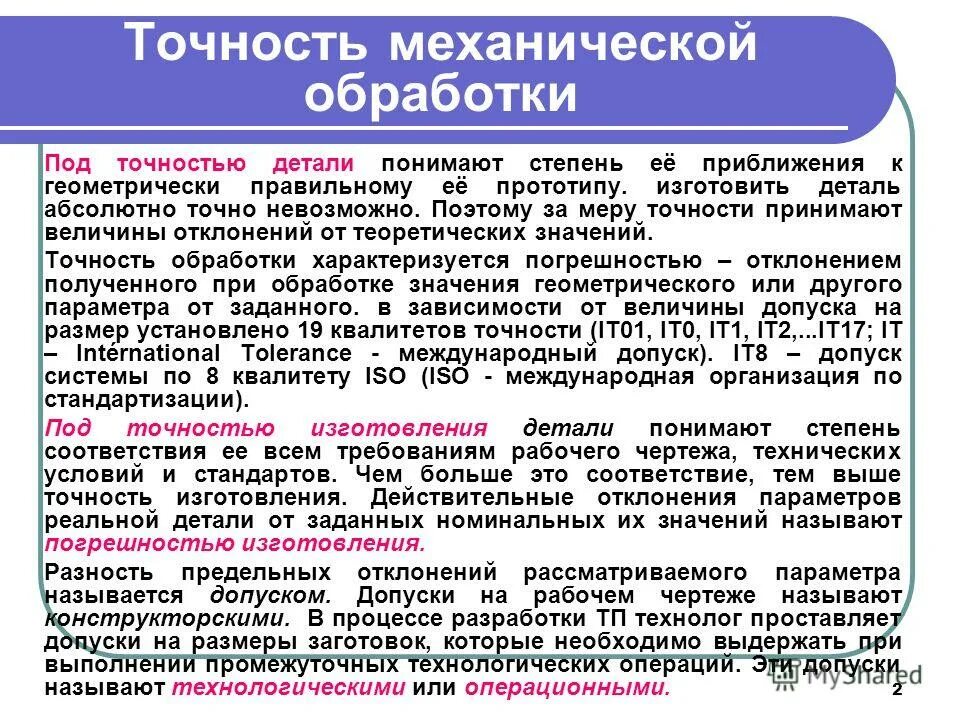 Точность механической обработки

Под точностью детали понимают степень её приближения к геометрически правильному её прототипу. изготовить деталь абсолютно точно невозможно. Поэтому за меру точности принимают величины отклонений от теоретических значений.

Точность обработки характеризуется погрешностью – отклонением полученного при обработке значения геометрического или другого параметра от заданного. в зависимости от величины допуска на размер установлено 19 квалитетов точности (IT01, IT0, IT1, IT2,...IT17; IT – International Tolerance - международный допуск). IT8 – допуск системы по 8 квалитету ISO (ISO - международная организация по стандартизации).

Под точностью изготовления детали понимают степень соответствия ее всем требованиям рабочего чертежа, технических условий и стандартов. Чем больше это соответствие, тем выше точность изготовления. Действительные отклонения параметров реальной детали от заданных номинальных их значений называют погрешностью изготовления.

Разность предельных отклонений рассматриваемого параметра называется допуском. Допуски на рабочем чертеже называют конструкторскими. В процессе разработки ТП технолог проставляет допуски на размеры заготовок, которые необходимо выдержать при выполнении промежуточных технологических операций. Эти допуски называют технологическими или операционными.

MyShared

2